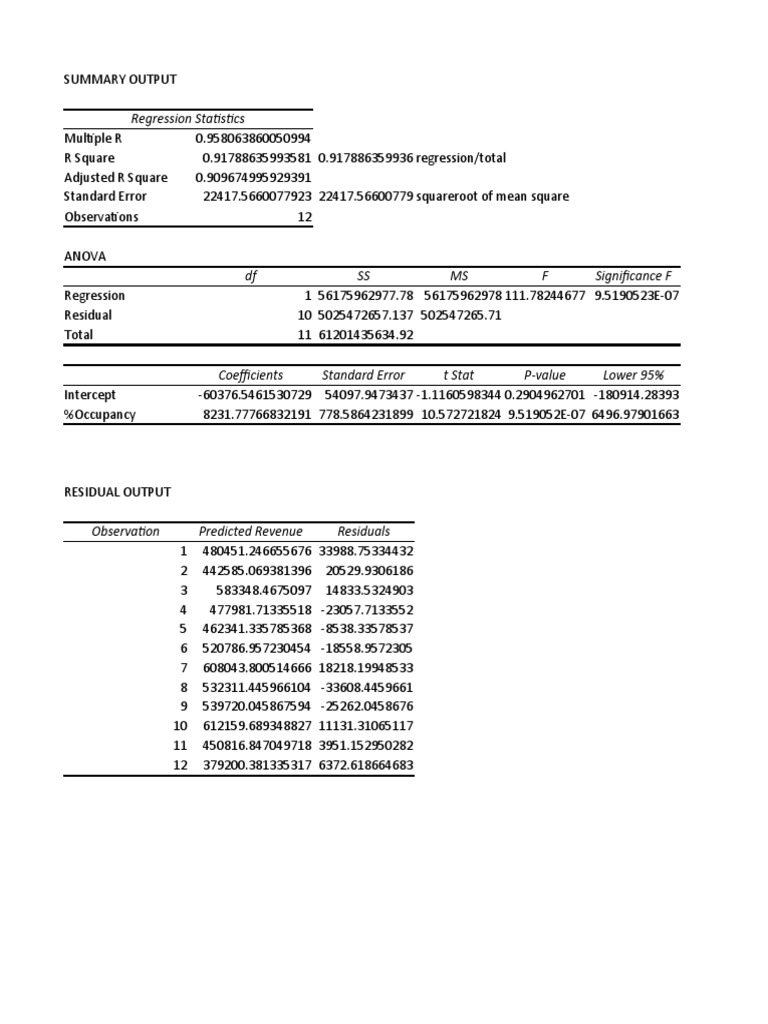 SUMMARY OUTPUT

| Regression Statistics | | |
|---|---|---|
| Multiple R | 0.958063860050994 | |
| R Square | 0.91788635993581 | 0.917886359936 regression/total |
| Adjusted R Square | 0.909674995929391 | |
| Standard Error | 22417.5660077923 | 22417.56600779 squareroot of mean square |
| Observations | 12 | |

ANOVA

| | df | SS | MS | F | Significance F |
|---|---|---|---|---|---|
| Regression | 1 | 56175962977.78 | 56175962978 | 111.78244677 | 9.5190523E-07 |
| Residual | 10 | 5025472657.137 | 502547265.71 | | |
| Total | 11 | 61201435634.92 | | | |

| | Coefficients | Standard Error | t Stat | P-value | Lower 95% |
|---|---|---|---|---|---|
| Intercept | -60376.5461530729 | 54097.9473437 | -1.1160598344 | 0.2904962701 | -180914.28393 |
| %Occupancy | 8231.77766832191 | 778.5864231899 | 10.572721824 | 9.519052E-07 | 6496.97901663 |

RESIDUAL OUTPUT

| Observation | Predicted Revenue | Residuals |
|---|---|---|
| 1 | 480451.246655676 | 33988.75334432 |
| 2 | 442585.069381396 | 20529.9306186 |
| 3 | 583348.4675097 | 14833.5324903 |
| 4 | 477981.71335518 | -23057.7133552 |
| 5 | 462341.335785368 | -8538.33578537 |
| 6 | 520786.957230454 | -18558.9572305 |
| 7 | 608043.800514666 | 18218.19948533 |
| 8 | 532311.445966104 | -33608.4459661 |
| 9 | 539720.045867594 | -25262.0458676 |
| 10 | 612159.689348827 | 11131.31065117 |
| 11 | 450816.847049718 | 3951.152950282 |
| 12 | 379200.381335317 | 6372.618664683 |